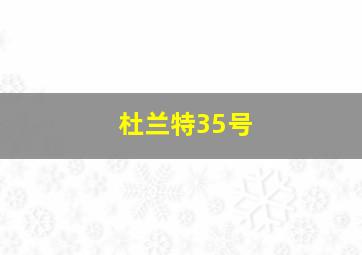 杜兰特35号